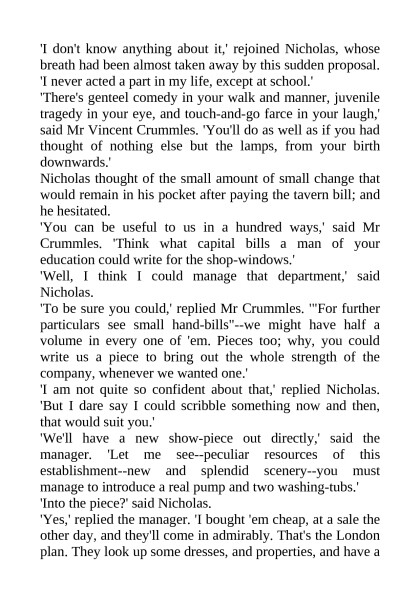 'I don't know anything about it,' rejoined Nicholas, whose breath had been almost taken away by this sudden proposal. 'I never acted a part in my life, except at school.'

'There's genteel comedy in your walk and manner, juvenile tragedy in your eye, and touch-and-go farce in your laugh,' said Mr Vincent Crummles. 'You'll do as well as if you had thought of nothing else but the lamps, from your birth downwards.'

Nicholas thought of the small amount of small change that would remain in his pocket after paying the tavern bill; and he hesitated.

'You can be useful to us in a hundred ways,' said Mr Crummles. 'Think what capital bills a man of your education could write for the shop-windows.'

'Well, I think I could manage that department,' said Nicholas.

'To be sure you could,' replied Mr Crummles. '"For further particulars see small hand-bills"--we might have half a volume in every one of 'em. Pieces too; why, you could write us a piece to bring out the whole strength of the company, whenever we wanted one.'

'I am not quite so confident about that,' replied Nicholas. 'But I dare say I could scribble something now and then, that would suit you.'

'We'll have a new show-piece out directly,' said the manager. 'Let me see--peculiar resources of this establishment--new and splendid scenery--you must manage to introduce a real pump and two washing-tubs.'

'Into the piece?' said Nicholas.

'Yes,' replied the manager. 'I bought 'em cheap, at a sale the other day, and they'll come in admirably. That's the London plan. They look up some dresses, and properties, and have a